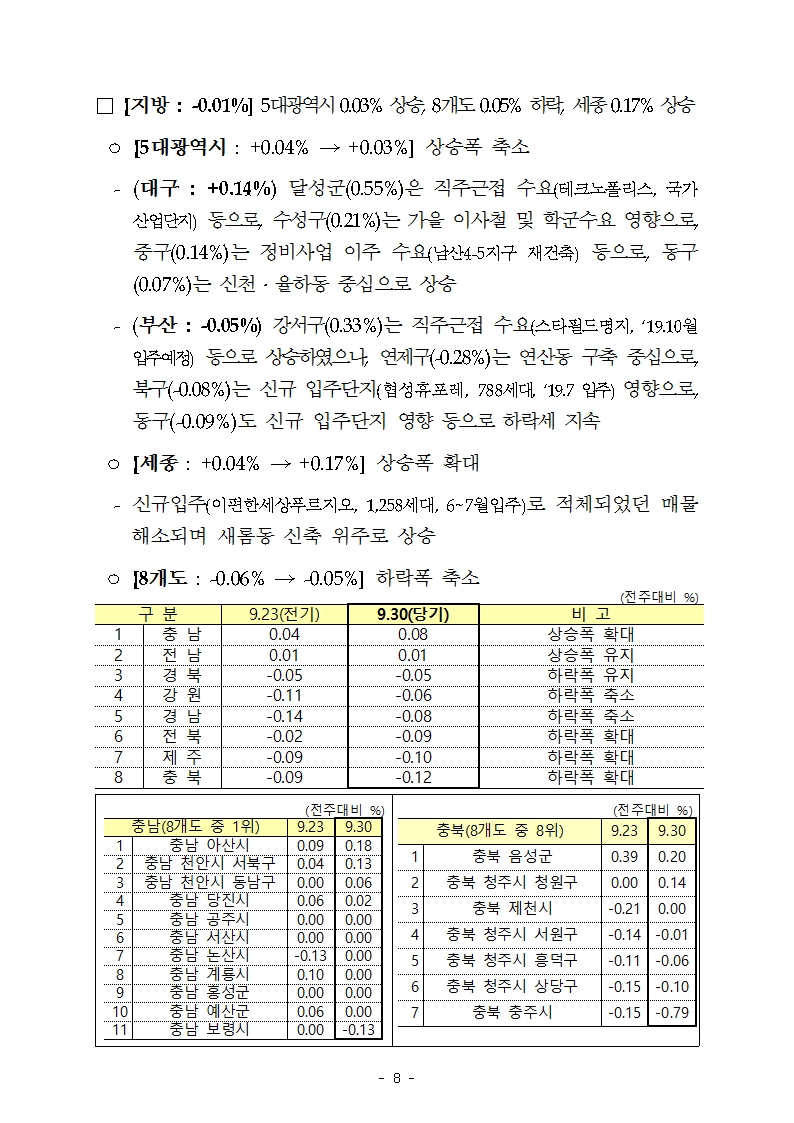 □ [지방 : -0.01%] 5대광역시 0.03% 상승, 8개도 0.05% 하락, 세종 0.17% 상승

○ [5대광역시 : +0.04% → +0.03%] 상승폭 축소

- (대구 : +0.14%) 달성군(0.55%)은 직주근접 수요(테크노폴리스, 국가산업단지) 등으로, 수성구(0.21%)는 가을 이사철 및 학군수요 영향으로, 중구(0.14%)는 정비사업 이주 수요(남산4-5지구 재건축) 등으로, 동구(0.07%)는 신천·율하동 중심으로 상승

- (부산 : -0.05%) 강서구(0.33%)는 직주근접 수요(스타필드명지, '19.10월 입주예정) 등으로 상승하였으나, 연제구(-0.28%)는 연산동 구축 중심으로, 북구(-0.08%)는 신규 입주단지(협성휴포레, 788세대, '19.7 입주) 영향으로, 동구(-0.09%)도 신규 입주단지 영향 등으로 하락세 지속

○ [세종 : +0.04% → +0.17%] 상승폭 확대

- 신규입주(이편한세상푸르지오, 1,258세대, 6~7월입주)로 적체되었던 매물 해소되며 새롬동 신축 위주로 상승

○ [8개도 : -0.06% → -0.05%] 하락폭 축소

(전주대비 %)

| 구 분 | | 9.23(전기) | 9.30(당기) | 비 고 |
|---|---|---|---|---|
| 1 | 충 남 | 0.04 | 0.08 | 상승폭 확대 |
| 2 | 전 남 | 0.01 | 0.01 | 상승폭 유지 |
| 3 | 경 북 | -0.05 | -0.05 | 하락폭 유지 |
| 4 | 강 원 | -0.11 | -0.06 | 하락폭 축소 |
| 5 | 경 남 | -0.14 | -0.08 | 하락폭 축소 |
| 6 | 전 북 | -0.02 | -0.09 | 하락폭 확대 |
| 7 | 제 주 | -0.09 | -0.10 | 하락폭 확대 |
| 8 | 충 북 | -0.09 | -0.12 | 하락폭 확대 |

(전주대비 %)

| 충남(8개도 중 1위) | | 9.23 | 9.30 |
|---|---|---|---|
| 1 | 충남 아산시 | 0.09 | 0.18 |
| 2 | 충남 천안시 서북구 | 0.04 | 0.13 |
| 3 | 충남 천안시 동남구 | 0.00 | 0.06 |
| 4 | 충남 당진시 | 0.06 | 0.02 |
| 5 | 충남 공주시 | 0.00 | 0.00 |
| 6 | 충남 서산시 | 0.00 | 0.00 |
| 7 | 충남 논산시 | -0.13 | 0.00 |
| 8 | 충남 계룡시 | 0.10 | 0.00 |
| 9 | 충남 홍성군 | 0.00 | 0.00 |
| 10 | 충남 예산군 | 0.06 | 0.00 |
| 11 | 충남 보령시 | 0.00 | -0.13 |

(전주대비 %)

| 충북(8개도 중 8위) | | 9.23 | 9.30 |
|---|---|---|---|
| 1 | 충북 음성군 | 0.39 | 0.20 |
| 2 | 충북 청주시 청원구 | 0.00 | 0.14 |
| 3 | 충북 제천시 | -0.21 | 0.00 |
| 4 | 충북 청주시 서원구 | -0.14 | -0.01 |
| 5 | 충북 청주시 흥덕구 | -0.11 | -0.06 |
| 6 | 충북 청주시 상당구 | -0.15 | -0.10 |
| 7 | 충북 충주시 | -0.15 | -0.79 |

- 8 -